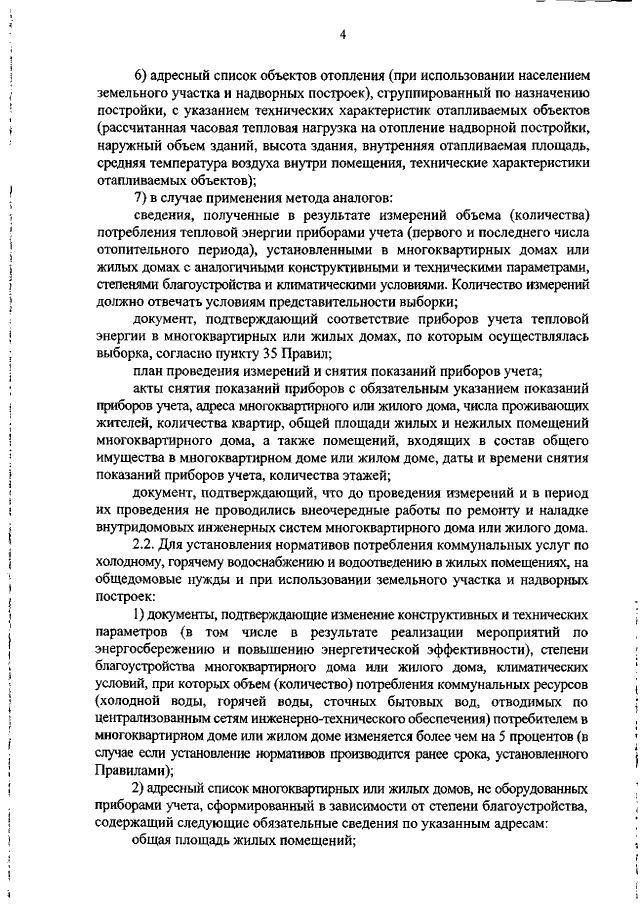 4

6) адресный список объектов отопления (при использовании населением земельного участка и надворных построек), сгруппированный по назначению постройки, с указанием технических характеристик отапливаемых объектов (рассчитанная часовая тепловая нагрузка на отопление надворной постройки, наружный объем зданий, высота здания, внутренняя отапливаемая площадь, средняя температура воздуха внутри помещения, технические характеристики отапливаемых объектов);

7) в случае применения метода аналогов:

сведения, полученные в результате измерений объема (количества) потребления тепловой энергии приборами учета (первого и последнего числа отопительного периода), установленными в многоквартирных домах или жилых домах с аналогичными конструктивными и техническими параметрами, степенями благоустройства и климатическими условиями. Количество измерений должно отвечать условиям представительности выборки;

документ, подтверждающий соответствие приборов учета тепловой энергии в многоквартирных или жилых домах, по которым осуществлялась выборка, согласно пункту 35 Правил;

план проведения измерений и снятия показаний приборов учета;

акты снятия показаний приборов с обязательным указанием показаний приборов учета, адреса многоквартирного или жилого дома, числа проживающих жителей, количества квартир, общей площади жилых и нежилых помещений многоквартирного дома, а также помещений, входящих в состав общего имущества в многоквартирном доме или жилом доме, даты и времени снятия показаний приборов учета, количества этажей;

документ, подтверждающий, что до проведения измерений и в период их проведения не проводились внеочередные работы по ремонту и наладке внутридомовых инженерных систем многоквартирного дома или жилого дома.

2.2. Для установления нормативов потребления коммунальных услуг по холодному, горячему водоснабжению и водоотведению в жилых помещениях, на общедомовые нужды и при использовании земельного участка и надворных построек:

1) документы, подтверждающие изменение конструктивных и технических параметров (в том числе в результате реализации мероприятий по энергосбережению и повышению энергетической эффективности), степени благоустройства многоквартирного дома или жилого дома, климатических условий, при которых объем (количество) потребления коммунальных ресурсов (холодной воды, горячей воды, сточных бытовых вод, отводимых по централизованным сетям инженерно-технического обеспечения) потребителем в многоквартирном доме или жилом доме изменяется более чем на 5 процентов (в случае если установление нормативов производится ранее срока, установленного Правилами);

2) адресный список многоквартирных или жилых домов, не оборудованных приборами учета, сформированный в зависимости от степени благоустройства, содержащий следующие обязательные сведения по указанным адресам:

общая площадь жилых помещений;